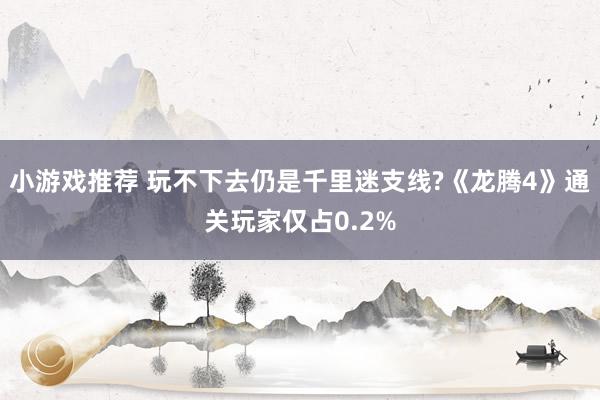 小游戏推荐 玩不下去仍是千里迷支线?《龙腾4》通关玩家仅占0.2%